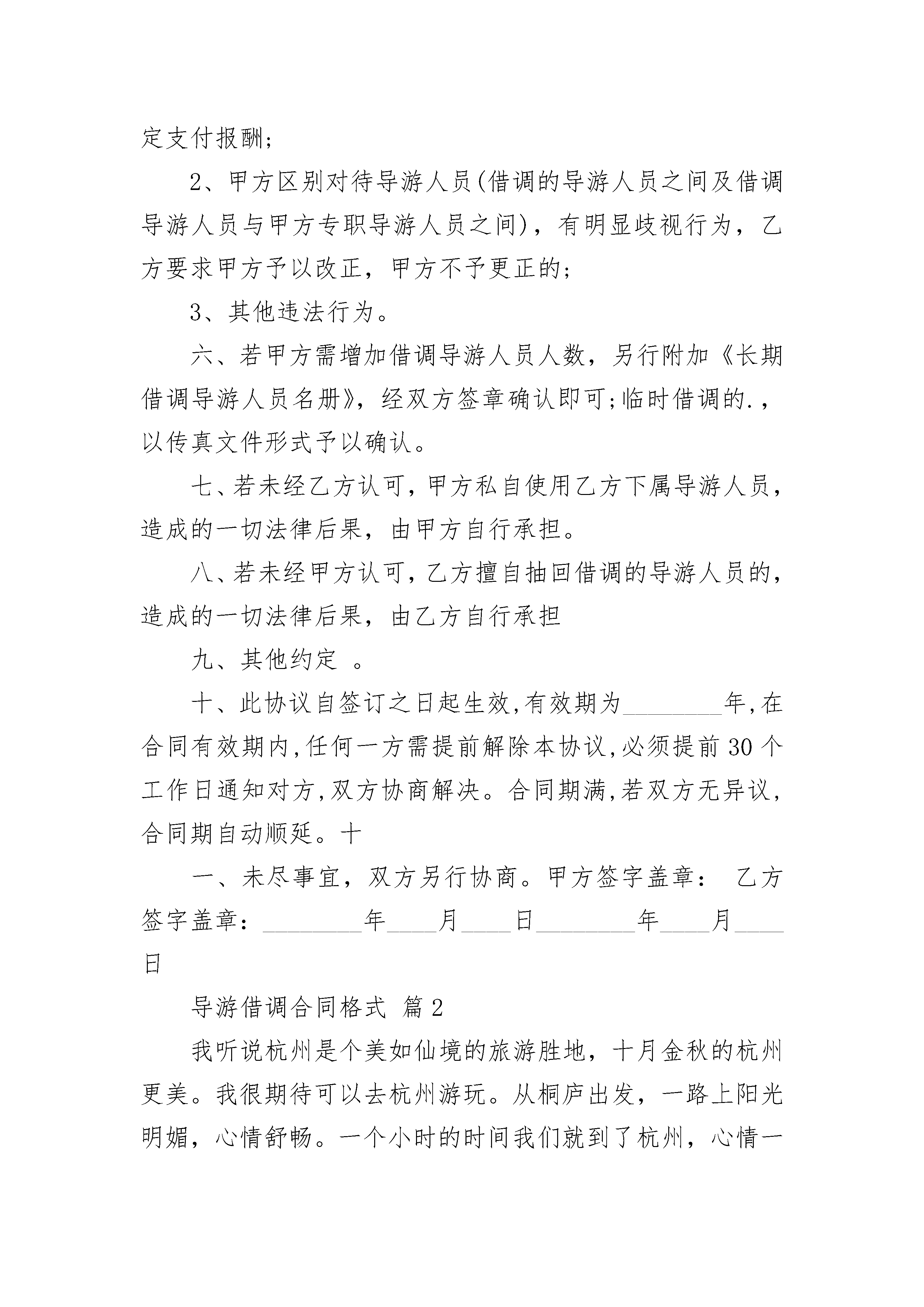 定支付报酬;

2、甲方区别对待导游人员(借调的导游人员之间及借调导游人员与甲方专职导游人员之间)，有明显歧视行为，乙方要求甲方予以改正，甲方不予更正的;

3、其他违法行为。

六、若甲方需增加借调导游人员人数，另行附加《长期借调导游人员名册》，经双方签章确认即可;临时借调的.，以传真文件形式予以确认。

七、若未经乙方认可，甲方私自使用乙方下属导游人员，造成的一切法律后果，由甲方自行承担。

八、若未经甲方认可，乙方擅自抽回借调的导游人员的，造成的一切法律后果，由乙方自行承担

九、其他约定 。

十、此协议自签订之日起生效,有效期为________年,在合同有效期内,任何一方需提前解除本协议,必须提前30个工作日通知对方,双方协商解决。合同期满,若双方无异议,合同期自动顺延。十

一、未尽事宜，双方另行协商。甲方签字盖章： 乙方签字盖章：________年____月____日________年____月____日

导游借调合同格式 篇2

我听说杭州是个美如仙境的旅游胜地，十月金秋的杭州更美。我很期待可以去杭州游玩。从桐庐出发，一路上阳光明媚，心情舒畅。一个小时的时间我们就到了杭州，心情一